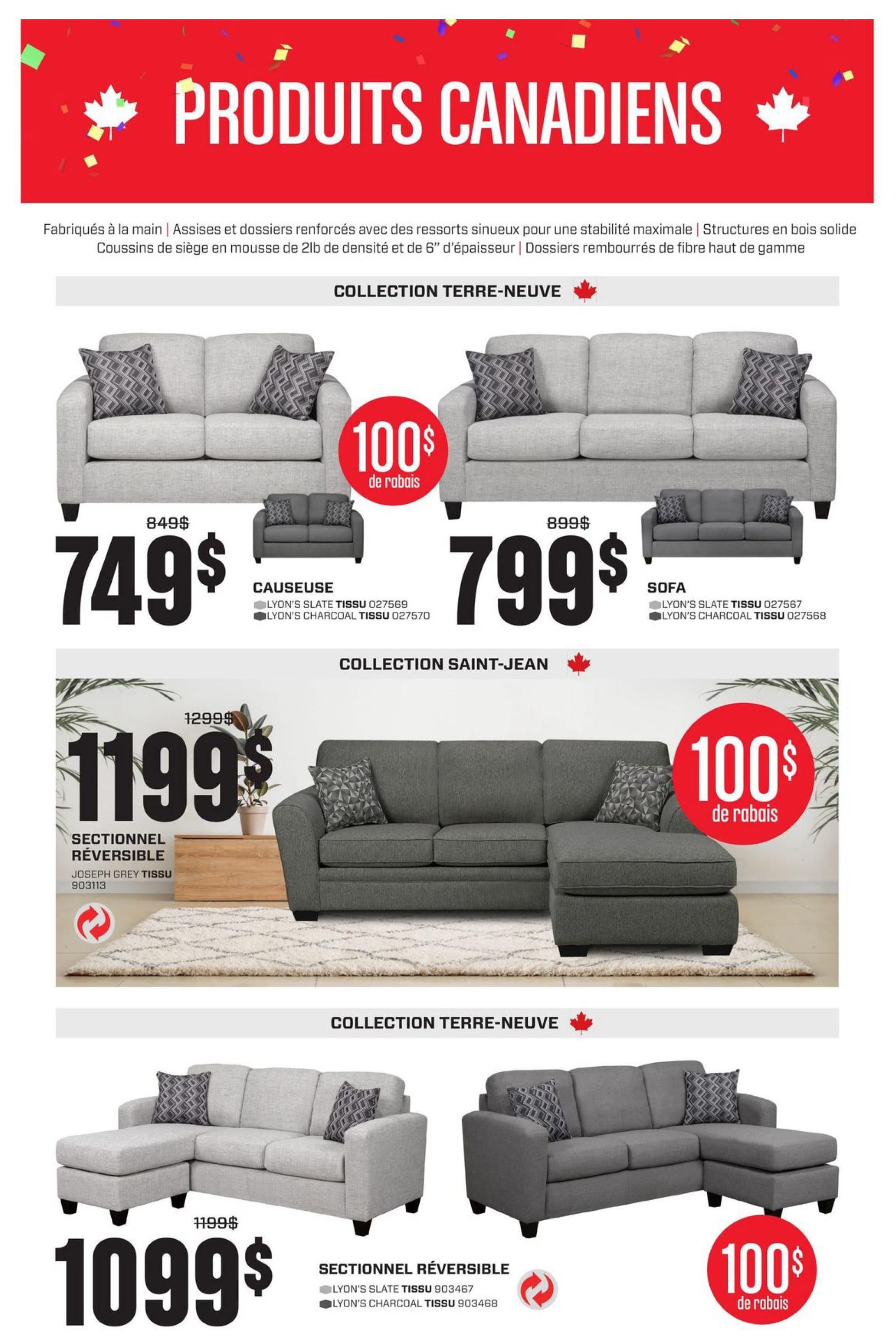 PRODUITS CANADIENS

Fabriqués à la main | Assises et dossiers renforcés avec des ressorts sinueux pour une stabilité maximale | Structures en bois solide
Coussins de siège en mousse de 2lb de densité et de 6" d'épaisseur | Dossiers rembourrés de fibre haut de gamme

COLLECTION TERRE-NEUVE

100$ de rabais

849$
749$

CAUSEUSE
LYON'S SLATE TISSU 027569
LYON'S CHARCOAL TISSU 027570

899$
799$

SOFA
LYON'S SLATE TISSU 027567
LYON'S CHARCOAL TISSU 027568

COLLECTION SAINT-JEAN

1299$
1199$

SECTIONNEL RÉVERSIBLE
JOSEPH GREY TISSU 903113

100$ de rabais

COLLECTION TERRE-NEUVE

1199$
1099$

SECTIONNEL RÉVERSIBLE
LYON'S SLATE TISSU 903467
LYON'S CHARCOAL TISSU 903468

100$ de rabais